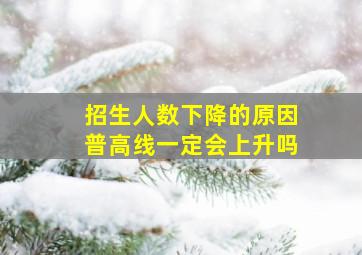 招生人数下降的原因
普高线一定会上升吗